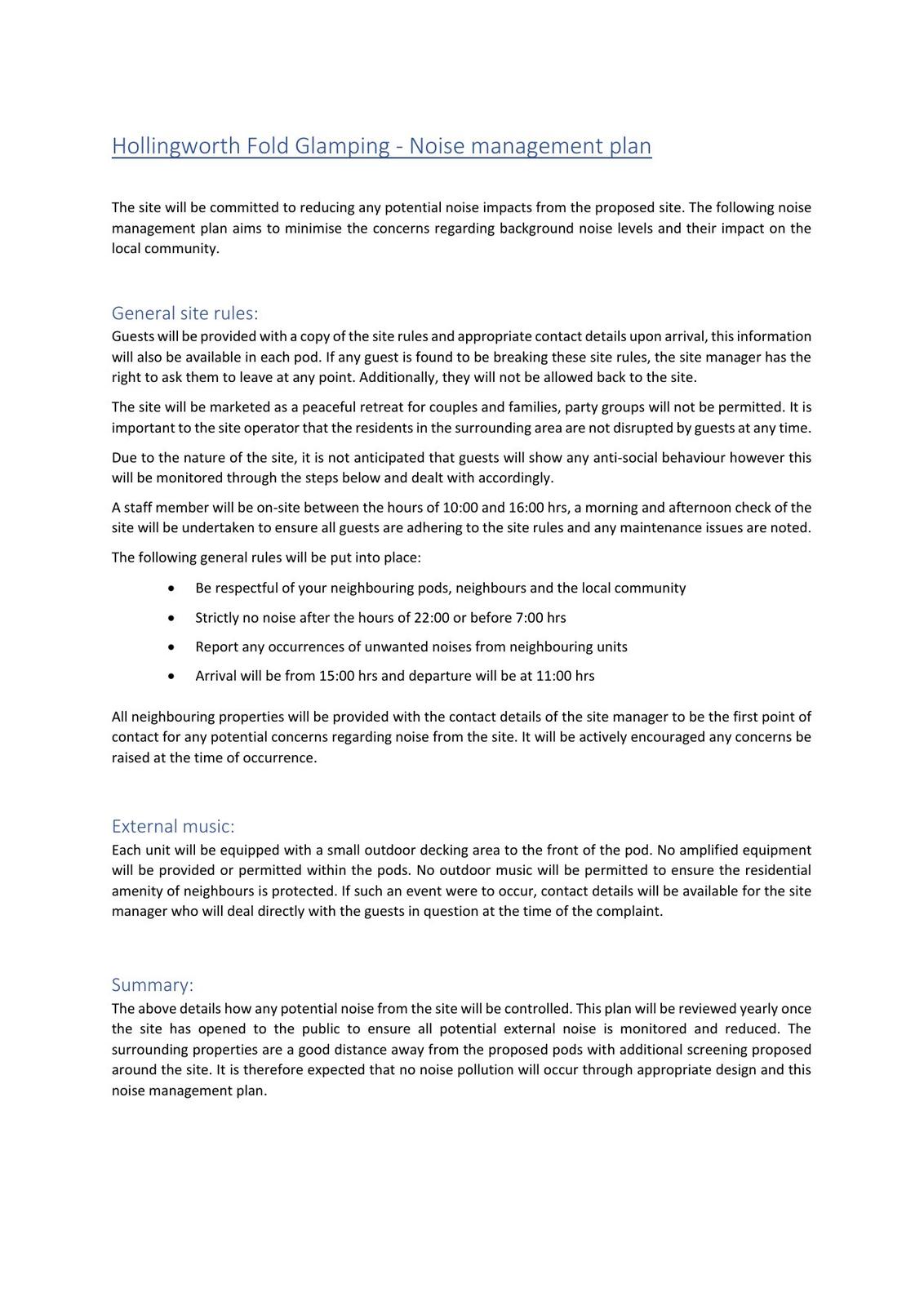 Hollingworth Fold Glamping - Noise management plan

The site will be committed to reducing any potential noise impacts from the proposed site. The following noise management plan aims to minimise the concerns regarding background noise levels and their impact on the local community.

General site rules:
Guests will be provided with a copy of the site rules and appropriate contact details upon arrival, this information will also be available in each pod. If any guest is found to be breaking these site rules, the site manager has the right to ask them to leave at any point. Additionally, they will not be allowed back to the site.

The site will be marketed as a peaceful retreat for couples and families, party groups will not be permitted. It is important to the site operator that the residents in the surrounding area are not disrupted by guests at any time.

Due to the nature of the site, it is not anticipated that guests will show any anti-social behaviour however this will be monitored through the steps below and dealt with accordingly.

A staff member will be on-site between the hours of 10:00 and 16:00 hrs, a morning and afternoon check of the site will be undertaken to ensure all guests are adhering to the site rules and any maintenance issues are noted.

The following general rules will be put into place:

• Be respectful of your neighbouring pods, neighbours and the local community
• Strictly no noise after the hours of 22:00 or before 7:00 hrs
• Report any occurrences of unwanted noises from neighbouring units
• Arrival will be from 15:00 hrs and departure will be at 11:00 hrs

All neighbouring properties will be provided with the contact details of the site manager to be the first point of contact for any potential concerns regarding noise from the site. It will be actively encouraged any concerns be raised at the time of occurrence.

External music:
Each unit will be equipped with a small outdoor decking area to the front of the pod. No amplified equipment will be provided or permitted within the pods. No outdoor music will be permitted to ensure the residential amenity of neighbours is protected. If such an event were to occur, contact details will be available for the site manager who will deal directly with the guests in question at the time of the complaint.

Summary:
The above details how any potential noise from the site will be controlled. This plan will be reviewed yearly once the site has opened to the public to ensure all potential external noise is monitored and reduced. The surrounding properties are a good distance away from the proposed pods with additional screening proposed around the site. It is therefore expected that no noise pollution will occur through appropriate design and this noise management plan.